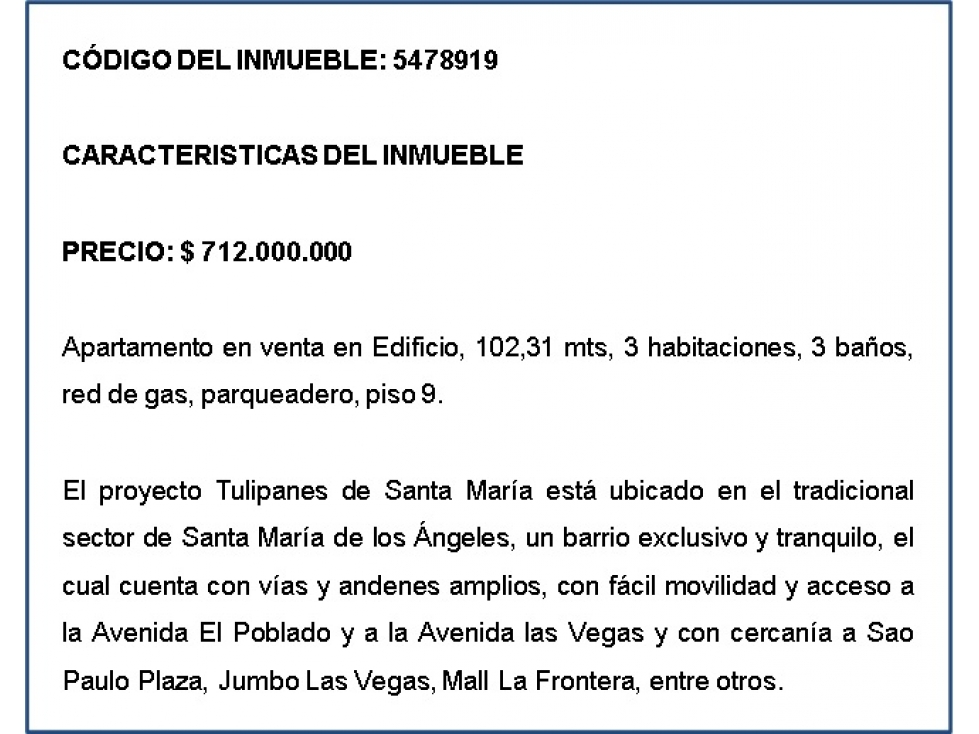 CÓDIGO DEL INMUEBLE: 5478919

CARACTERISTICAS DEL INMUEBLE

PRECIO: $ 712.000.000

Apartamento en venta en Edificio, 102,31 mts, 3 habitaciones, 3 baños, red de gas, parqueadero, piso 9.

El proyecto Tulipanes de Santa María está ubicado en el tradicional sector de Santa María de los Ángeles, un barrio exclusivo y tranquilo, el cual cuenta con vías y andenes amplios, con fácil movilidad y acceso a la Avenida El Poblado y a la Avenida las Vegas y con cercanía a Sao Paulo Plaza, Jumbo Las Vegas, Mall La Frontera, entre otros.